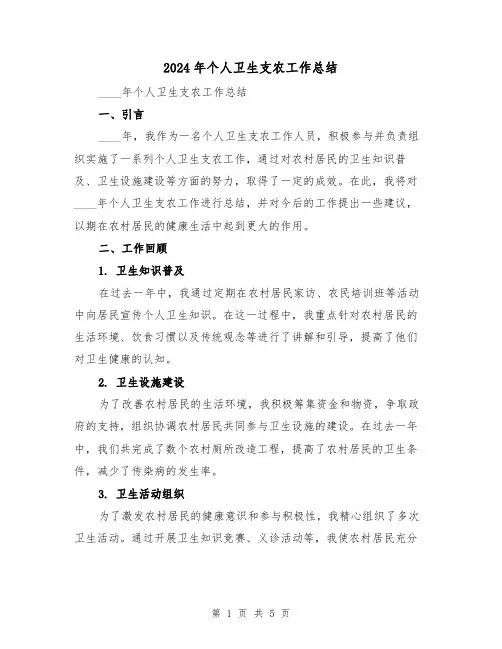 2024年个人卫生支农工作总结

____年个人卫生支农工作总结

一、引言

____年，我作为一名个人卫生支农工作人员，积极参与并负责组织实施了一系列个人卫生支农工作，通过对农村居民的卫生知识普及、卫生设施建设等方面的努力，取得了一定的成效。在此，我将对____年个人卫生支农工作进行总结，并对今后的工作提出一些建议，以期在农村居民的健康生活中起到更大的作用。

二、工作回顾

1. 卫生知识普及

在过去一年中，我通过定期在农村居民家访、农民培训班等活动中向居民宣传个人卫生知识。在这一过程中，我重点针对农村居民的生活环境、饮食习惯以及传统观念等进行了讲解和引导，提高了他们对卫生健康的认知。

2. 卫生设施建设

为了改善农村居民的生活环境，我积极筹集资金和物资，争取政府的支持，组织协调农村居民共同参与卫生设施的建设。在过去一年中，我们共完成了数个农村厕所改造工程，提高了农村居民的卫生条件，减少了传染病的发生率。

3. 卫生活动组织

为了激发农村居民的健康意识和参与积极性，我精心组织了多次卫生活动。通过开展卫生知识竞赛、义诊活动等，我使农村居民充分

第 1 页 共 5 页